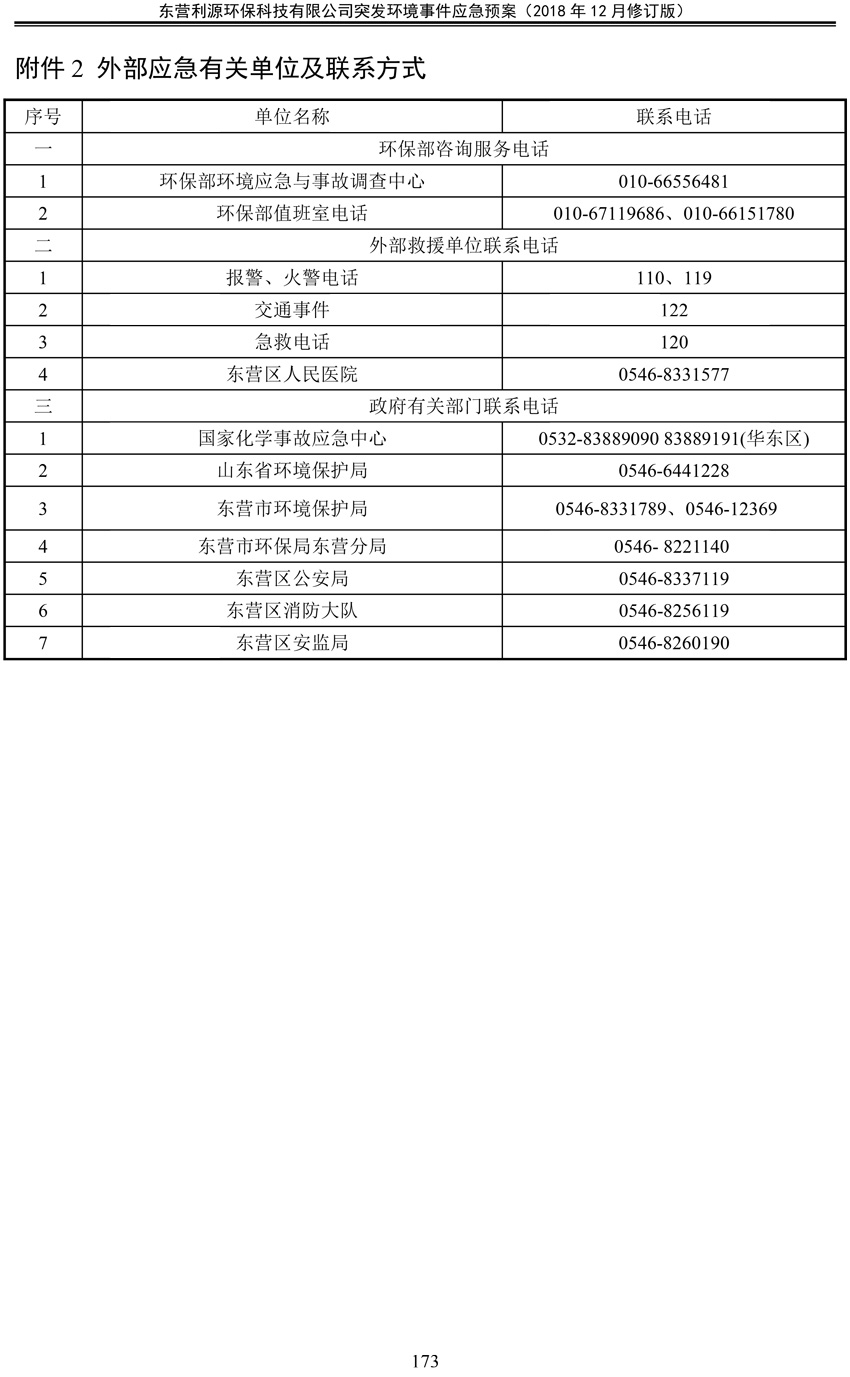 东营利源环保科技有限公司突发环境事件应急预案（2018 年 12 月修订版）

附件 2 外部应急有关单位及联系方式

| 序号 | 单位名称 | 联系电话 |
|---|---|---|
| 一 | 环保部咨询服务电话 | |
| 1 | 环保部环境应急与事故调查中心 | 010-66556481 |
| 2 | 环保部值班室电话 | 010-67119686、010-66151780 |
| 二 | 外部救援单位联系电话 | |
| 1 | 报警、火警电话 | 110、119 |
| 2 | 交通事件 | 122 |
| 3 | 急救电话 | 120 |
| 4 | 东营区人民医院 | 0546-8331577 |
| 三 | 政府有关部门联系电话 | |
| 1 | 国家化学事故应急中心 | 0532-83889090 83889191(华东区) |
| 2 | 山东省环境保护局 | 0546-6441228 |
| 3 | 东营市环境保护局 | 0546-8331789、0546-12369 |
| 4 | 东营市环保局东营分局 | 0546- 8221140 |
| 5 | 东营区公安局 | 0546-8337119 |
| 6 | 东营区消防大队 | 0546-8256119 |
| 7 | 东营区安监局 | 0546-8260190 |

173